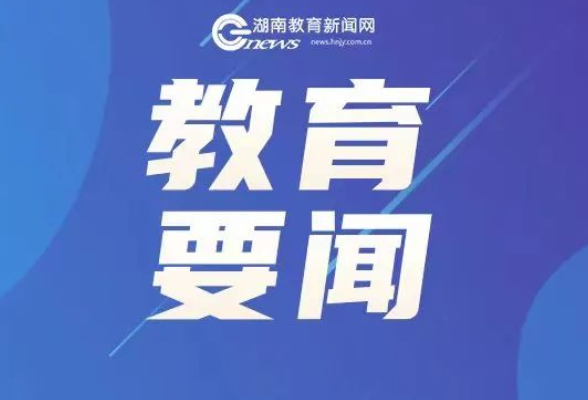 湖南教育新闻网
news
news.hnjy.com.cn

教育
要闻